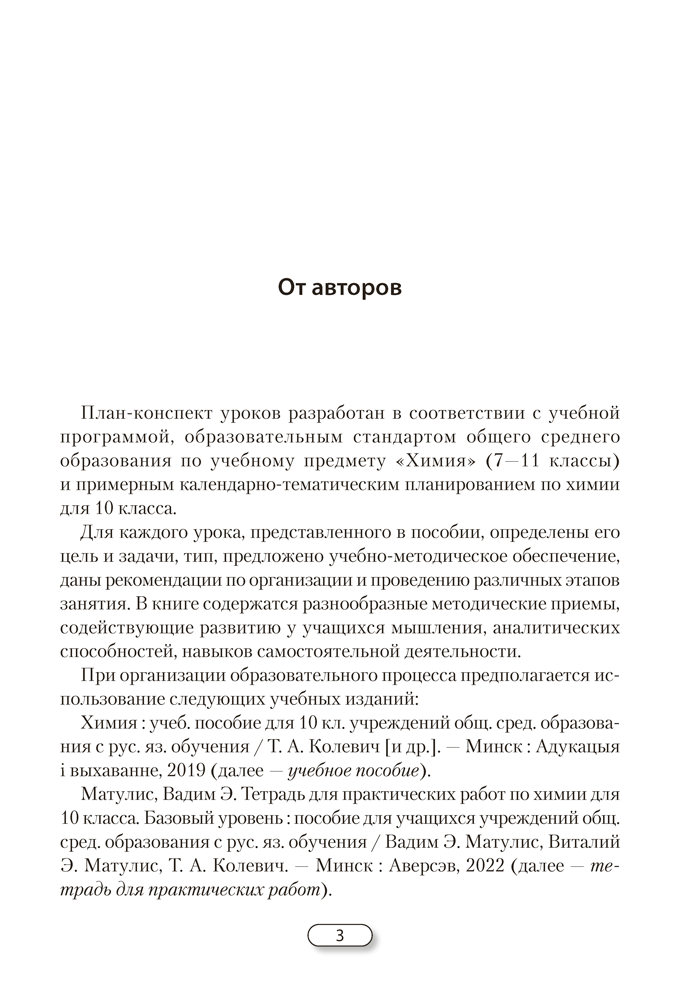 От авторов

План-конспект уроков разработан в соответствии с учебной программой, образовательным стандартом общего среднего образования по учебному предмету «Химия» (7—11 классы) и примерным календарно-тематическим планированием по химии для 10 класса.

Для каждого урока, представленного в пособии, определены его цель и задачи, тип, предложено учебно-методическое обеспечение, даны рекомендации по организации и проведению различных этапов занятия. В книге содержатся разнообразные методические приемы, содействующие развитию у учащихся мышления, аналитических способностей, навыков самостоятельной деятельности.

При организации образовательного процесса предполагается использование следующих учебных изданий:

Химия : учеб. пособие для 10 кл. учреждений общ. сред. образования с рус. яз. обучения / Т. А. Колевич [и др.]. — Минск : Адукацыя і выхаванне, 2019 (далее — учебное пособие).

Матулис, Вадим Э. Тетрадь для практических работ по химии для 10 класса. Базовый уровень : пособие для учащихся учреждений общ. сред. образования с рус. яз. обучения / Вадим Э. Матулис, Виталий Э. Матулис, Т. А. Колевич. — Минск : Аверсэв, 2022 (далее — тетрадь для практических работ).

3